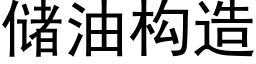 储油构造